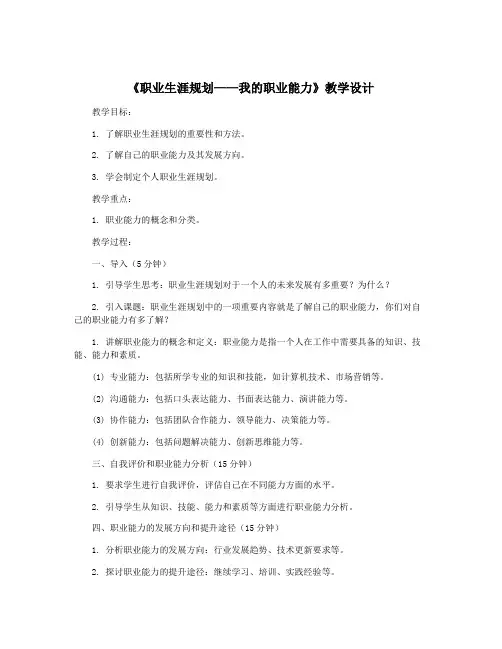 《职业生涯规划——我的职业能力》教学设计

教学目标：

1. 了解职业生涯规划的重要性和方法。

2. 了解自己的职业能力及其发展方向。

3. 学会制定个人职业生涯规划。

教学重点：

1. 职业能力的概念和分类。

教学过程：

一、导入（5分钟）

1. 引导学生思考：职业生涯规划对于一个人的未来发展有多重要？为什么？

2. 引入课题：职业生涯规划中的一项重要内容就是了解自己的职业能力，你们对自己的职业能力有多了解？

1. 讲解职业能力的概念和定义：职业能力是指一个人在工作中需要具备的知识、技能、能力和素质。

(1) 专业能力：包括所学专业的知识和技能，如计算机技术、市场营销等。

(2) 沟通能力：包括口头表达能力、书面表达能力、演讲能力等。

(3) 协作能力：包括团队合作能力、领导能力、决策能力等。

(4) 创新能力：包括问题解决能力、创新思维能力等。

三、自我评价和职业能力分析（15分钟）

1. 要求学生进行自我评价，评估自己在不同能力方面的水平。

2. 引导学生从知识、技能、能力和素质等方面进行职业能力分析。

四、职业能力的发展方向和提升途径（15分钟）

1. 分析职业能力的发展方向：行业发展趋势、技术更新要求等。

2. 探讨职业能力的提升途径：继续学习、培训、实践经验等。